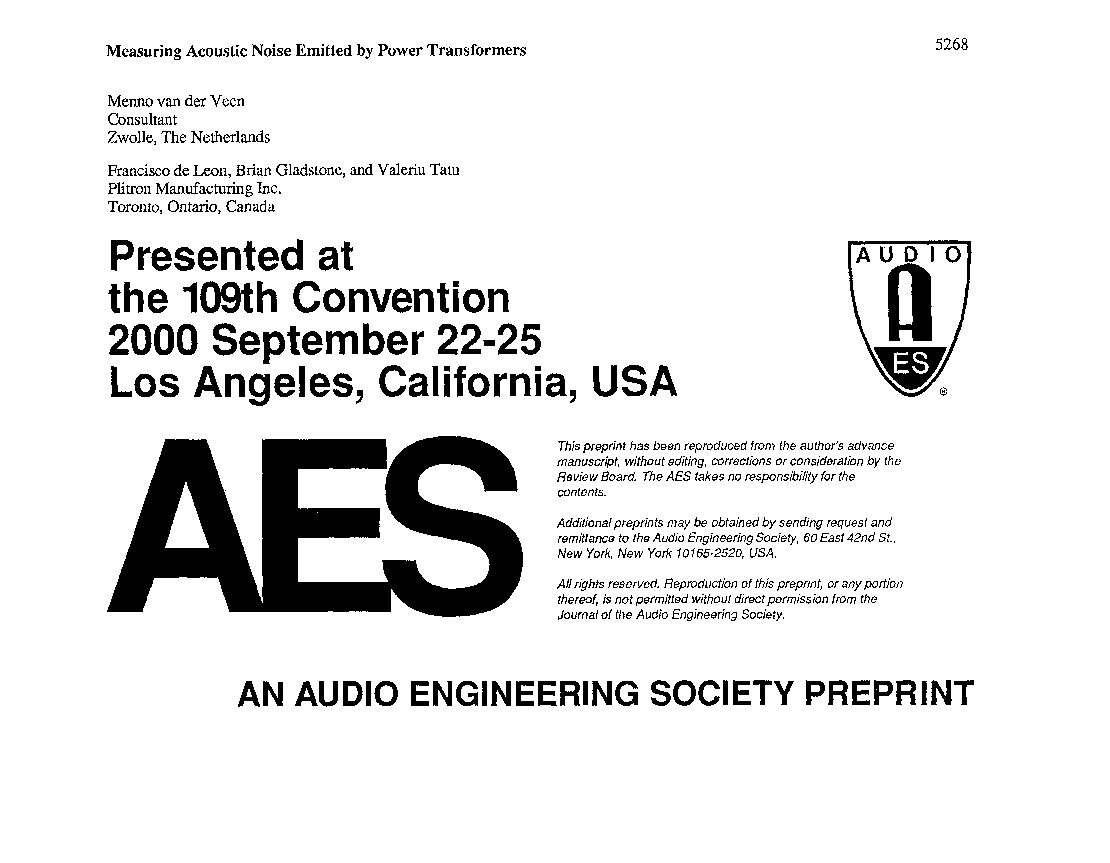 Measuring Acoustic Noise Emitted by Power Transformers

5268

Menno van der Veen
Consultant
Zwolle, The Netherlands

Francisco de Leon, Brian Gladstone, and Valeriu Tatu
Plitron Manufacturing Inc.
Toronto, Ontario, Canada

Presented at
the 109th Convention
2000 September 22-25
Los Angeles, California, USA

AUDIO
AES
®

AES

This preprint has been reproduced from the author's advance manuscript, without editing, corrections or consideration by the Review Board. The AES takes no responsibility for the contents.

Additional preprints may be obtained by sending request and remittance to the Audio Engineering Society, 60 East 42nd St., New York, New York 10165-2520, USA.

All rights reserved. Reproduction of this preprint, or any portion thereof, is not permitted without direct permission from the Journal of the Audio Engineering Society.

AN AUDIO ENGINEERING SOCIETY PREPRINT